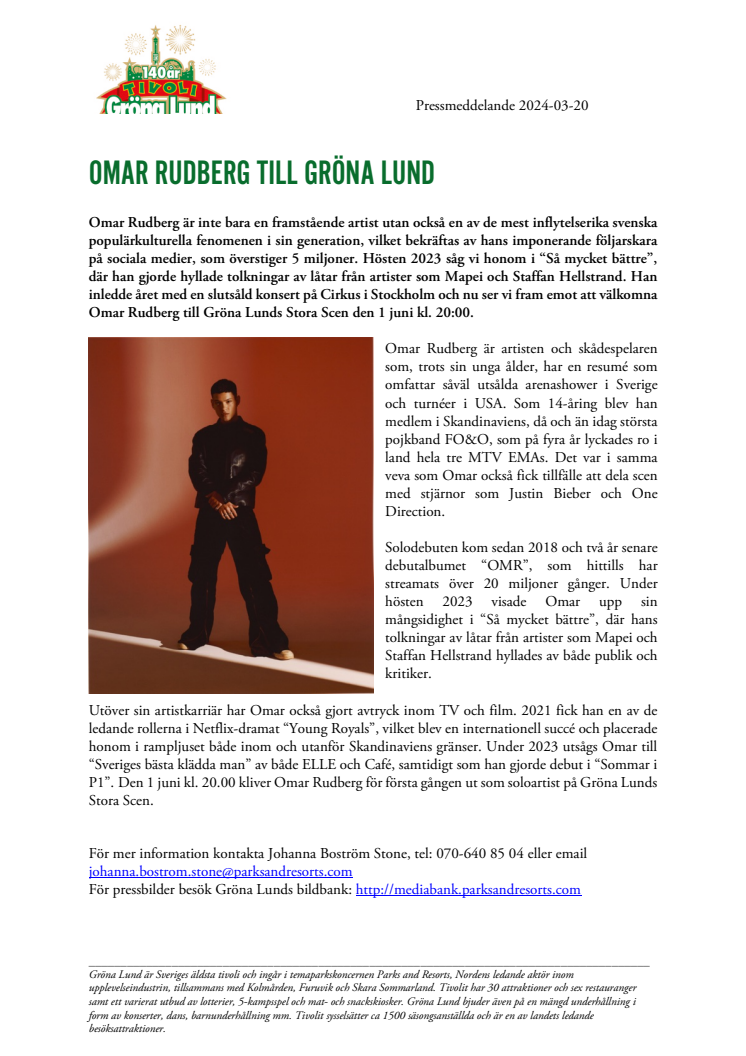 140 år TIVOLI Gröna Lund

Pressmeddelande 2024-03-20

OMAR RUDBERG TILL GRÖNA LUND

Omar Rudberg är inte bara en framstående artist utan också en av de mest inflytelserika svenska populärkulturella fenomenen i sin generation, vilket bekräftas av hans imponerande följarskara på sociala medier, som överstiger 5 miljoner. Hösten 2023 såg vi honom i "Så mycket bättre", där han gjorde hyllade tolkningar av låtar från artister som Mapei och Staffan Hellstrand. Han inledde året med en slutsåld konsert på Cirkus i Stockholm och nu ser vi fram emot att välkomna Omar Rudberg till Gröna Lunds Stora Scen den 1 juni kl. 20:00.

Omar Rudberg är artisten och skådespelaren som, trots sin unga ålder, har en resumé som omfattar såväl utsålda arenashower i Sverige och turnéer i USA. Som 14-åring blev han medlem i Skandinaviens, då och än idag största pojkband FO&O, som på fyra år lyckades ro i land hela tre MTV EMAs. Det var i samma veva som Omar också fick tillfälle att dela scen med stjärnor som Justin Bieber och One Direction.

Solodebuten kom sedan 2018 och två år senare debutalbumet "OMR", som hittills har streamats över 20 miljoner gånger. Under hösten 2023 visade Omar upp sin mångsidighet i "Så mycket bättre", där hans tolkningar av låtar från artister som Mapei och Staffan Hellstrand hyllades av både publik och kritiker.

Utöver sin artistkarriär har Omar också gjort avtryck inom TV och film. 2021 fick han en av de ledande rollerna i Netflix-dramat "Young Royals", vilket blev en internationell succé och placerade honom i rampljuset både inom och utanför Skandinaviens gränser. Under 2023 utsågs Omar till "Sveriges bästa klädda man" av både ELLE och Café, samtidigt som han gjorde debut i "Sommar i P1". Den 1 juni kl. 20.00 kliver Omar Rudberg för första gången ut som soloartist på Gröna Lunds Stora Scen.

För mer information kontakta Johanna Boström Stone, tel: 070-640 85 04 eller email johanna.bostrom.stone@parksandresorts.com
För pressbilder besök Gröna Lunds bildbank: http://mediabank.parksandresorts.com

Gröna Lund är Sveriges äldsta tivoli och ingår i temaparkskoncernen Parks and Resorts, Nordens ledande aktör inom upplevelseindustrin, tillsammans med Kolmården, Furuvik och Skara Sommarland. Tivolit har 30 attraktioner och sex restauranger samt ett varierat utbud av lotterier, 5-kampsspel och mat- och snackskiosker. Gröna Lund bjuder även på en mängd underhållning i form av konserter, dans, barnunderhållning mm. Tivolit sysselsätter ca 1500 säsongsanställda och är en av landets ledande besöksattraktioner.